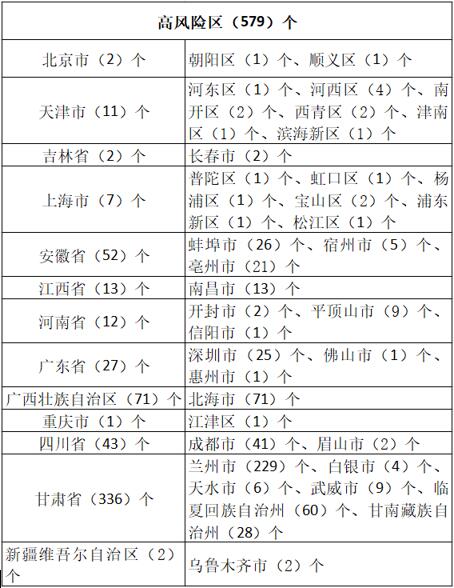 | 高风险区（579）个 | |
|---|---|
| 北京市（2）个 | 朝阳区（1）个、顺义区（1）个 |
| 天津市（11）个 | 河东区（1）个、河西区（4）个、南开区（2）个、西青区（2）个、津南区（1）个、滨海新区（1）个 |
| 吉林省（2）个 | 长春市（2）个 |
| 上海市（7）个 | 普陀区（1）个、虹口区（1）个、杨浦区（1）个、宝山区（2）个、浦东新区（1）个、松江区（1）个 |
| 安徽省（52）个 | 蚌埠市（26）个、宿州市（5）个、亳州市（21）个 |
| 江西省（13）个 | 南昌市（13）个 |
| 河南省（12）个 | 开封市（2）个、平顶山市（9）个、信阳市（1）个 |
| 广东省（27）个 | 深圳市（25）个、佛山市（1）个、惠州市（1）个 |
| 广西壮族自治区（71）个 | 北海市（71）个 |
| 重庆市（1）个 | 江津区（1）个 |
| 四川省（43）个 | 成都市（41）个、眉山市（2）个 |
| 甘肃省（336）个 | 兰州市（229）个、白银市（4）个、天水市（6）个、武威市（9）个、临夏回族自治州（60）个、甘南藏族自治州（28）个 |
| 新疆维吾尔自治区（2）个 | 乌鲁木齐市（2）个 |